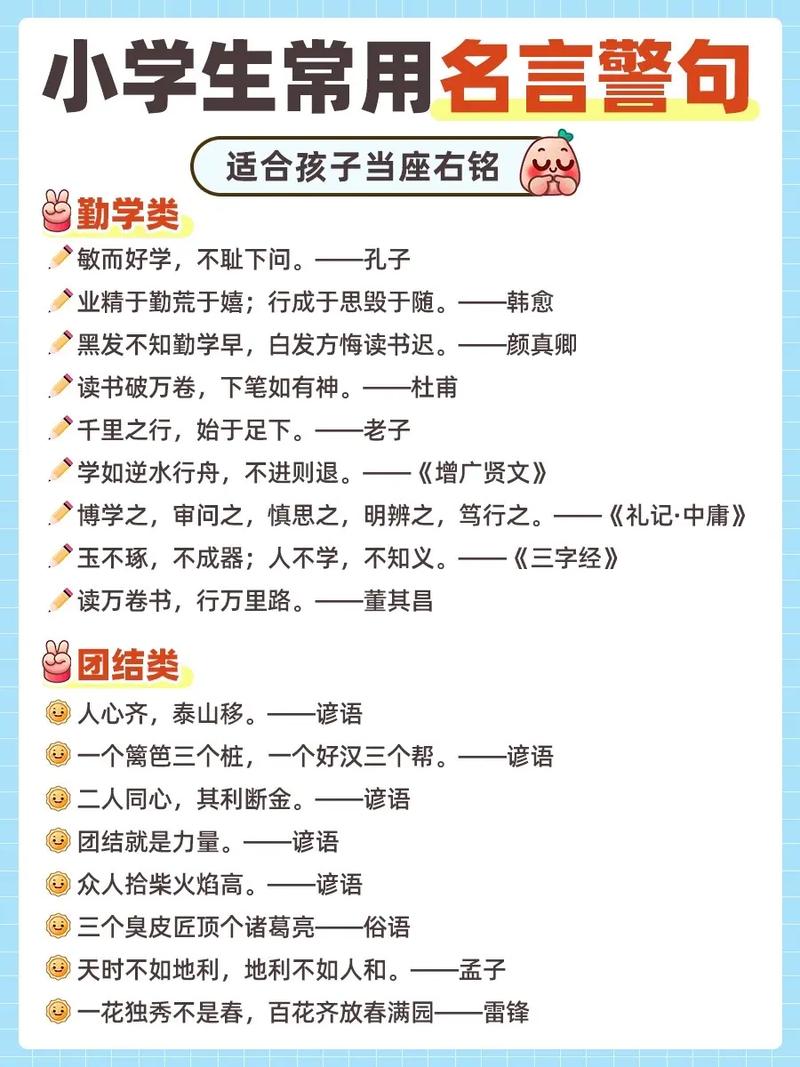 小学生常用名言警句

适合孩子当座右铭

勤学类

敏而好学，不耻下问。——孔子

业精于勤荒于嬉；行成于思毁于随。——韩愈

黑发不知勤学早，白发方悔读书迟。——颜真卿

读书破万卷，下笔如有神。——杜甫

千里之行，始于足下。——老子

学如逆水行舟，不进则退。——《增广贤文》

博学之，审问之，慎思之，明辨之，笃行之。——《礼记·中庸》

玉不琢，不成器；人不学，不知义。——《三字经》

读万卷书，行万里路。——董其昌

团结类

人心齐，泰山移。——谚语

一个篱笆三个桩，一个好汉三个帮。——谚语

二人同心，其利断金。——谚语

团结就是力量。——谚语

众人拾柴火焰高。——谚语

三个臭皮匠顶个诸葛亮——俗语

天时不如地利，地利不如人和。——孟子

一花独秀不是春，百花齐放春满园——雷锋